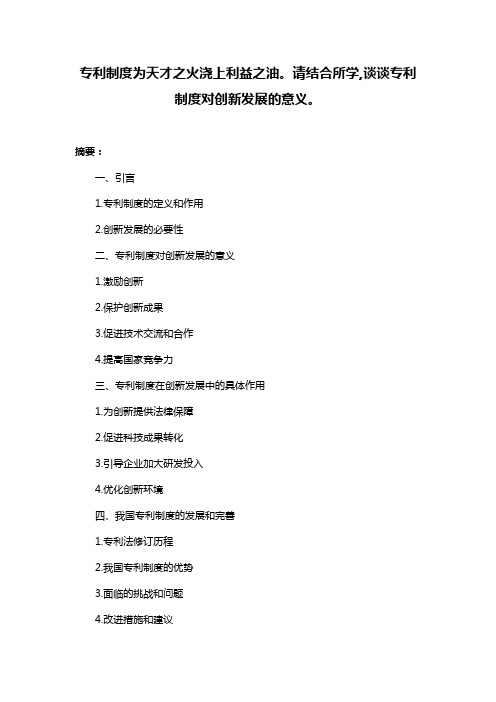 专利制度为天才之火浇上利益之油。请结合所学,谈谈专利制度对创新发展的意义。

摘要：

一、引言

1.专利制度的定义和作用

2.创新发展的必要性

二、专利制度对创新发展的意义

1.激励创新

2.保护创新成果

3.促进技术交流和合作

4.提高国家竞争力

三、专利制度在创新发展中的具体作用

1.为创新提供法律保障

2.促进科技成果转化

3.引导企业加大研发投入

4.优化创新环境

四、我国专利制度的发展和完善

1.专利法修订历程

2.我国专利制度的优势

3.面临的挑战和问题

4.改进措施和建议